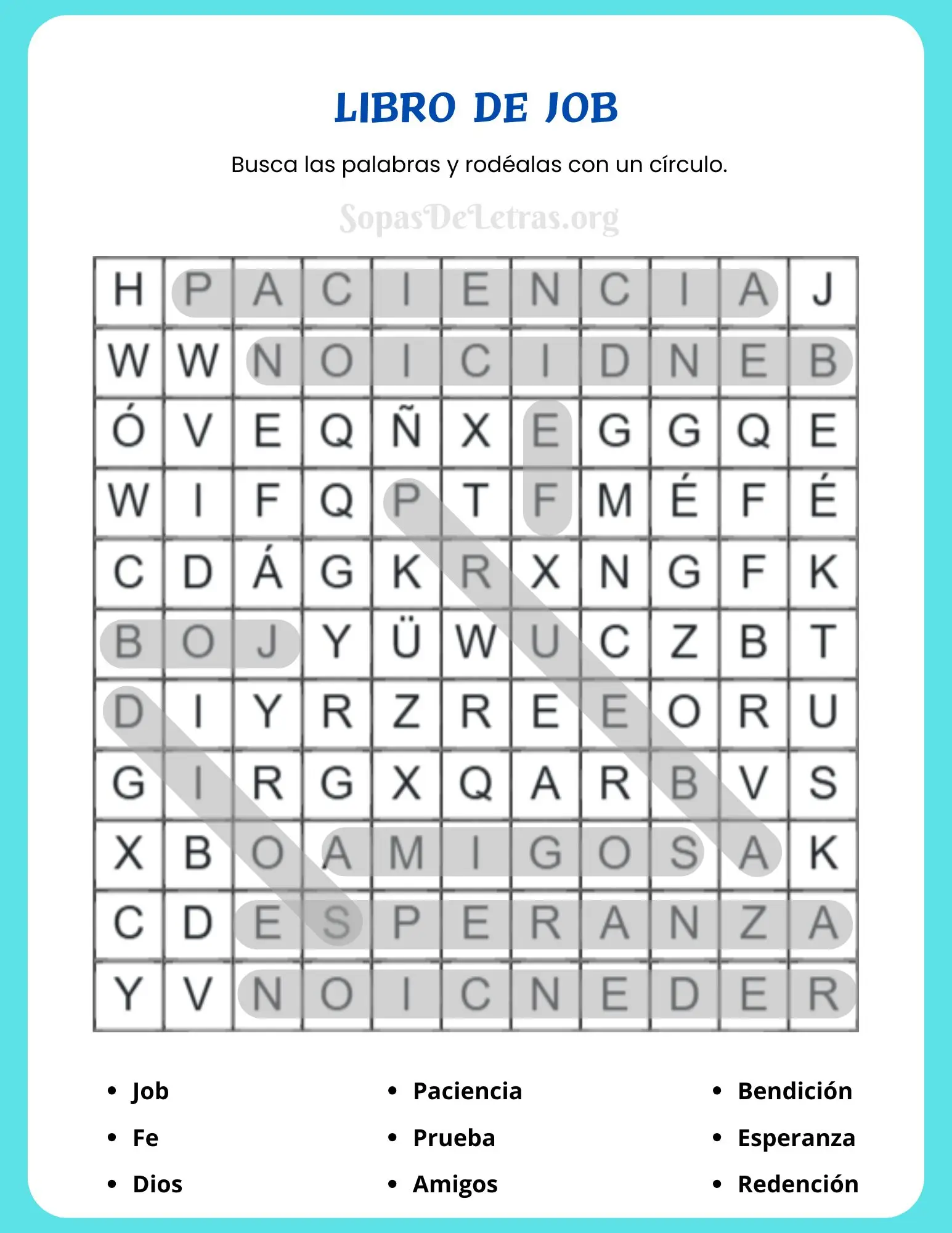 LIBRO DE JOB

Busca las palabras y rodéalas con un círculo.

SopasDeLetras.org

| H | P | A | C | I | E | N | C | I | A | J |
|---|---|---|---|---|---|---|---|---|---|---|
| W | W | N | O | I | C | I | D | N | E | B |
| Ó | V | E | Q | Ñ | X | E | G | G | Q | E |
| W | I | F | Q | P | T | F | M | É | F | É |
| C | D | Á | G | K | R | X | N | G | F | K |
| B | O | J | Y | Ü | W | U | C | Z | B | T |
| D | I | Y | R | Z | R | E | E | O | R | U |
| G | I | R | G | X | Q | A | R | B | V | S |
| X | B | O | A | M | I | G | O | S | A | K |
| C | D | E | S | P | E | R | A | N | Z | A |
| Y | V | N | O | I | C | N | E | D | E | R |

• Job
• Fe
• Dios

• Paciencia
• Prueba
• Amigos

• Bendición
• Esperanza
• Redención